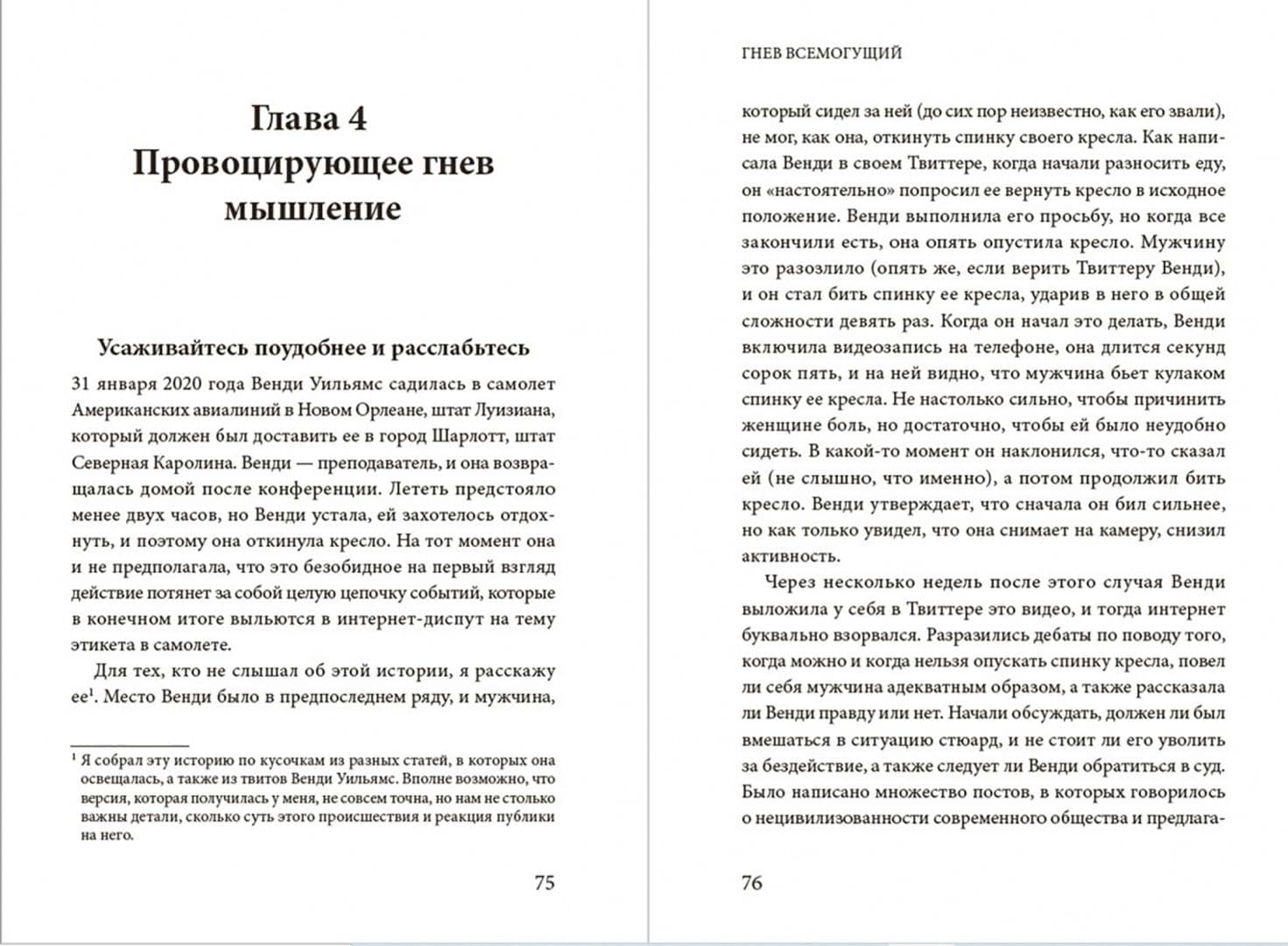 Глава 4
Провоцирующее гнев мышление

Усаживайтесь поудобнее и расслабьтесь

31 января 2020 года Венди Уильямс садилась в самолет Американских авиалиний в Новом Орлеане, штат Луизиана, который должен был доставить ее в город Шарлотт, штат Северная Каролина. Венди — преподаватель, и она возвращалась домой после конференции. Лететь предстояло менее двух часов, но Венди устала, ей захотелось отдохнуть, и поэтому она откинула кресло. На тот момент она и не предполагала, что это безобидное на первый взгляд действие потянет за собой целую цепочку событий, которые в конечном итоге выльются в интернет-диспут на тему этикета в самолете.

Для тех, кто не слышал об этой истории, я расскажу ее$^1$. Место Венди было в предпоследнем ряду, и мужчина,

$^1$ Я собрал эту историю по кусочкам из разных статей, в которых она освещалась, а также из твитов Венди Уильямс. Вполне возможно, что версия, которая получилась у меня, не совсем точна, но нам не столько важны детали, сколько суть этого происшествия и реакция публики на него.

75

ГНЕВ ВСЕМОГУЩИЙ

который сидел за ней (до сих пор неизвестно, как его звали), не мог, как она, откинуть спинку своего кресла. Как написала Венди в своем Твиттере, когда начали разносить еду, он «настоятельно» попросил ее вернуть кресло в исходное положение. Венди выполнила его просьбу, но когда все закончили есть, она опять опустила кресло. Мужчину это разозлило (опять же, если верить Твиттеру Венди), и он стал бить спинку ее кресла, ударив в него в общей сложности девять раз. Когда он начал это делать, Венди включила видеозапись на телефоне, она длится секунд сорок пять, и на ней видно, что мужчина бьет кулаком спинку ее кресла. Не настолько сильно, чтобы причинить женщине боль, но достаточно, чтобы ей было неудобно сидеть. В какой-то момент он наклонился, что-то сказал ей (не слышно, что именно), а потом продолжил бить кресло. Венди утверждает, что сначала он бил сильнее, но как только увидел, что она снимает на камеру, снизил активность.

Через несколько недель после этого случая Венди выложила у себя в Твиттере это видео, и тогда интернет буквально взорвался. Разразились дебаты по поводу того, когда можно и когда нельзя опускать спинку кресла, повел ли себя мужчина адекватным образом, а также рассказала ли Венди правду или нет. Начали обсуждать, должен ли был вмешаться в ситуацию стюард, и не стоит ли его уволить за бездействие, а также следует ли Венди обратиться в суд. Было написано множество постов, в которых говорилось о нецивилизованности современного общества и предлага-

76